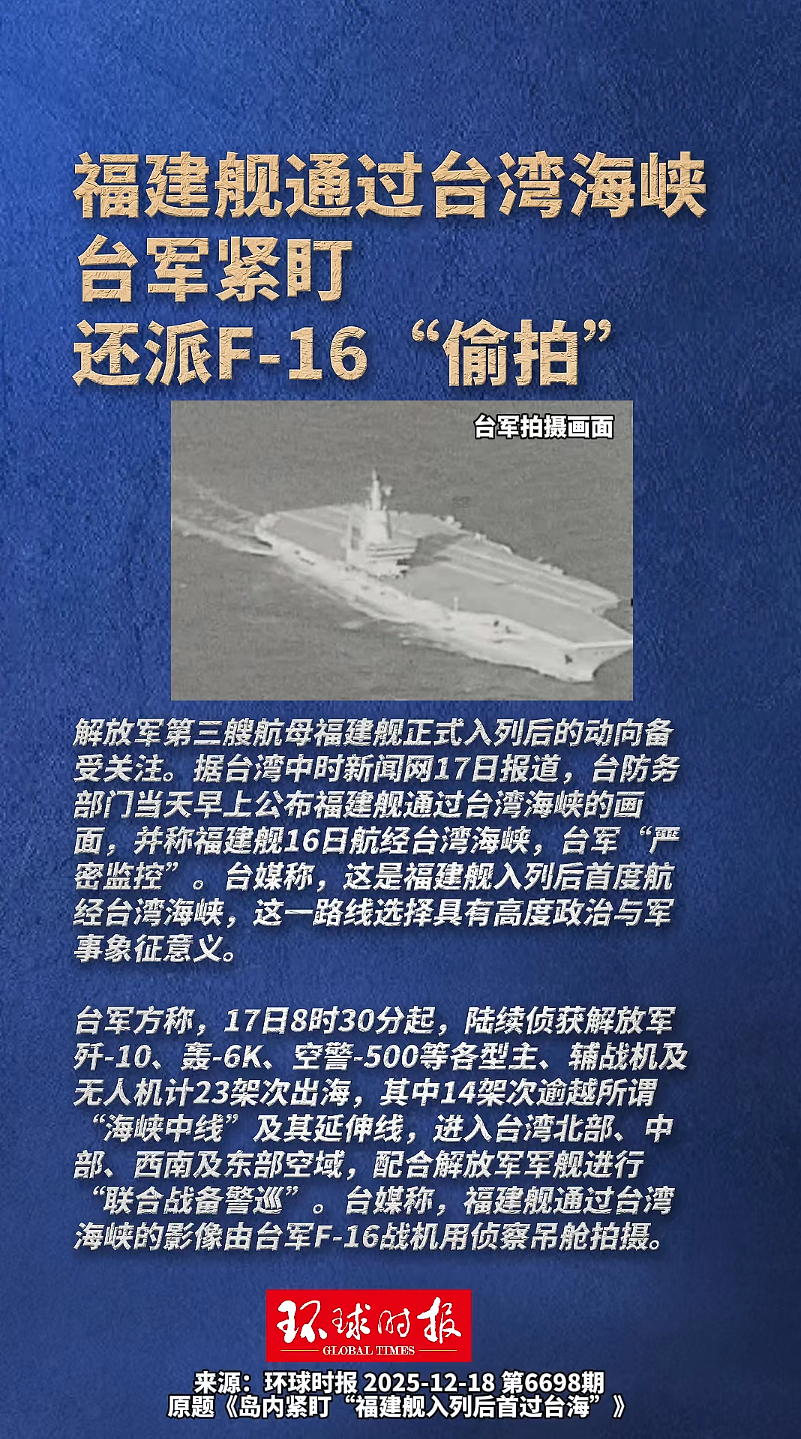 福建舰通过台湾海峡
台军紧盯
还派F-16“偷拍”

台军拍摄画面

解放军第三艘航母福建舰正式入列后的动向备受关注。据台湾中时新闻网17日报道，台防务部门当天早上公布福建舰通过台湾海峡的画面，并称福建舰16日航经台湾海峡，台军“严密监控”。台媒称，这是福建舰入列后首度航经台湾海峡，这一路线选择具有高度政治与军事象征意义。

台军方称，17日8时30分起，陆续侦获解放军歼-10、轰-6K、空警-500等各型主、辅战机及无人机计23架次出海，其中14架次逾越所谓“海峡中线”及其延伸线，进入台湾北部、中部、西南及东部空域，配合解放军军舰进行“联合战备警巡”。台媒称，福建舰通过台湾海峡的影像由台军F-16战机用侦察吊舱拍摄。

环球时报
GLOBAL TIMES

来源：环球时报 2025-12-18 第6698期
原题《岛内紧盯“福建舰入列后首过台海”》